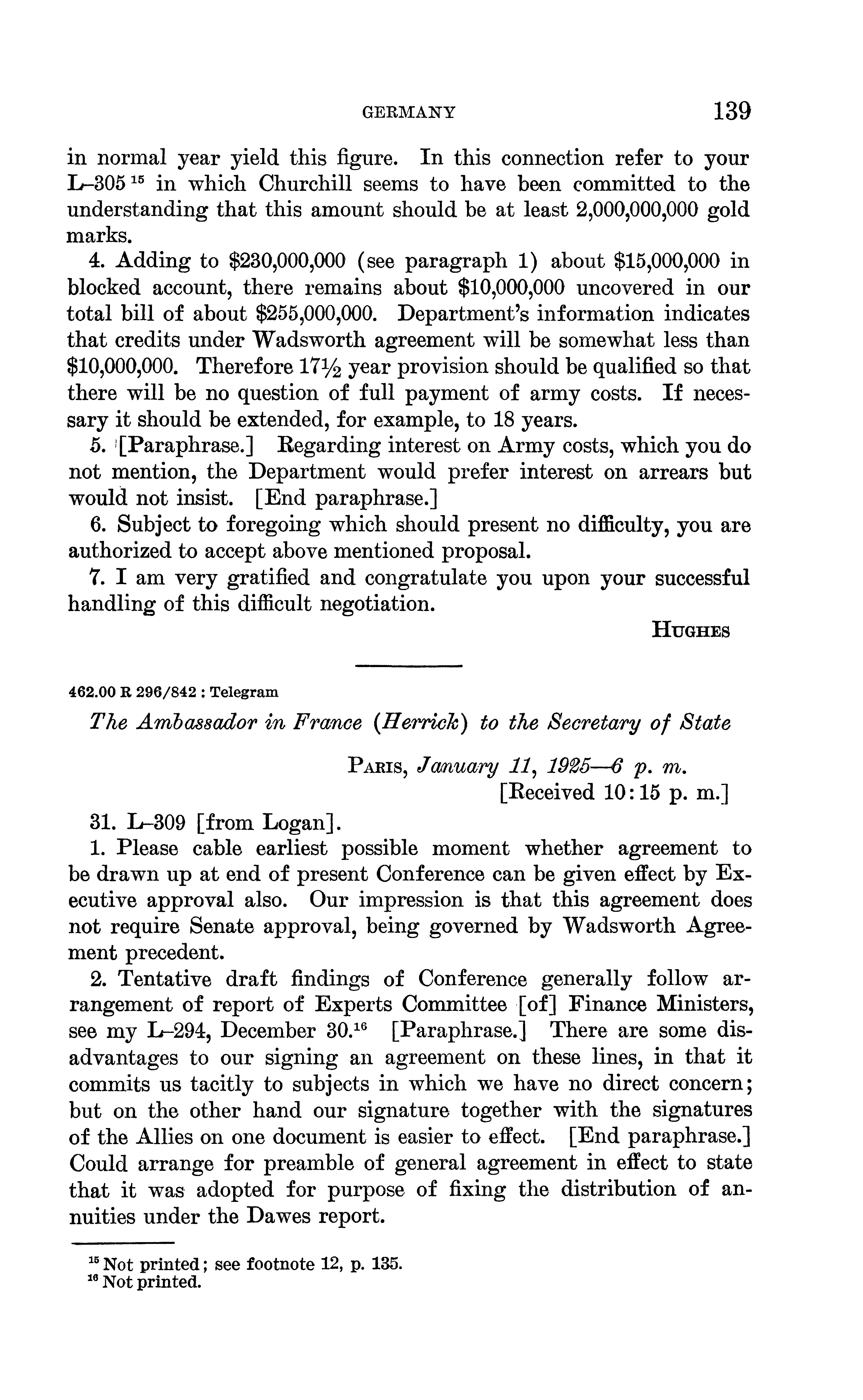 GERMANY 139

in normal year yield this figure. In this connection refer to your L–305 $^{15}$ in which Churchill seems to have been committed to the understanding that this amount should be at least 2,000,000,000 gold marks.

4. Adding to \$230,000,000 (see paragraph 1) about \$15,000,000 in blocked account, there remains about \$10,000,000 uncovered in our total bill of about \$255,000,000. Department's information indicates that credits under Wadsworth agreement will be somewhat less than \$10,000,000. Therefore $17\frac{1}{2}$ year provision should be qualified so that there will be no question of full payment of army costs. If necessary it should be extended, for example, to 18 years.

5. [Paraphrase.] Regarding interest on Army costs, which you do not mention, the Department would prefer interest on arrears but would not insist. [End paraphrase.]

6. Subject to foregoing which should present no difficulty, you are authorized to accept above mentioned proposal.

7. I am very gratified and congratulate you upon your successful handling of this difficult negotiation.

HUGHES

462.00 R 296/842 : Telegram

The Ambassador in France (Herrick) to the Secretary of State

PARIS, January 11, 1925—6 p. m.
[Received 10:15 p. m.]

31. L–309 [from Logan].

1. Please cable earliest possible moment whether agreement to be drawn up at end of present Conference can be given effect by Executive approval also. Our impression is that this agreement does not require Senate approval, being governed by Wadsworth Agreement precedent.

2. Tentative draft findings of Conference generally follow arrangement of report of Experts Committee [of] Finance Ministers, see my L–294, December 30.$^{16}$ [Paraphrase.] There are some disadvantages to our signing an agreement on these lines, in that it commits us tacitly to subjects in which we have no direct concern; but on the other hand our signature together with the signatures of the Allies on one document is easier to effect. [End paraphrase.] Could arrange for preamble of general agreement in effect to state that it was adopted for purpose of fixing the distribution of annuities under the Dawes report.

$^{15}$ Not printed; see footnote 12, p. 135.
$^{16}$ Not printed.